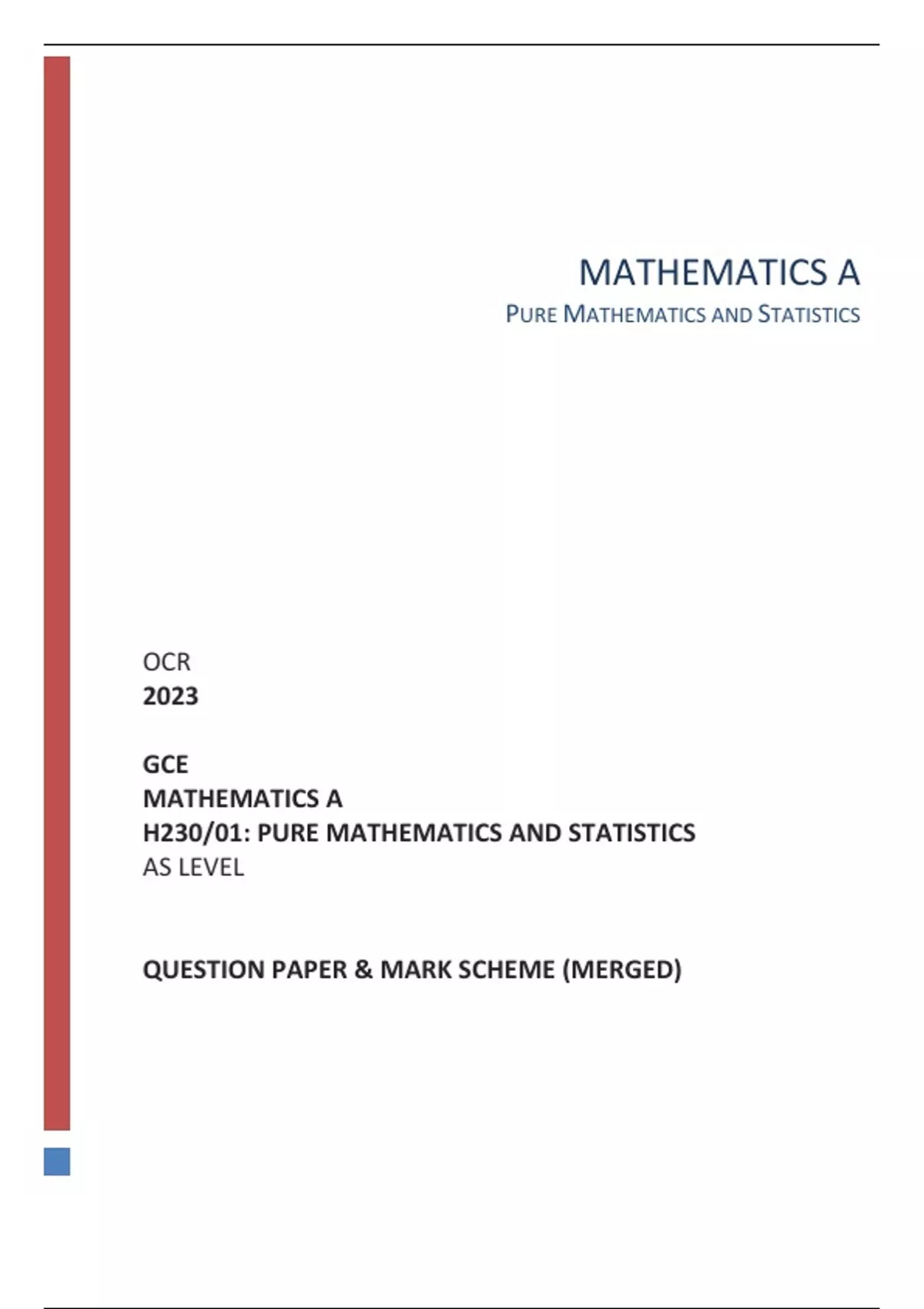 MATHEMATICS A

PURE MATHEMATICS AND STATISTICS

OCR
2023

GCE
MATHEMATICS A
H230/01: PURE MATHEMATICS AND STATISTICS
AS LEVEL

QUESTION PAPER & MARK SCHEME (MERGED)